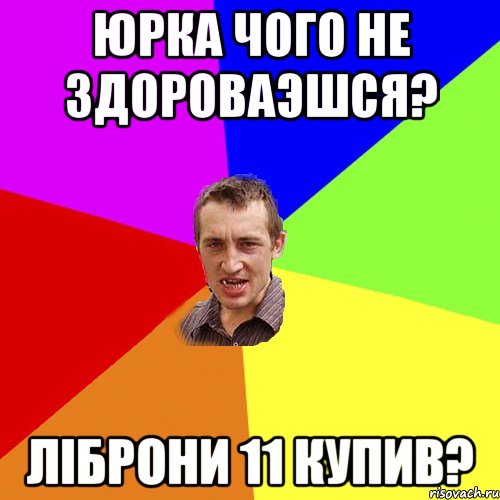 ЮРКА ЧОГО НЕ ЗДОРОВАЭШСЯ?

ЛІБРОНИ 11 КУПИВ?

risovach.ru